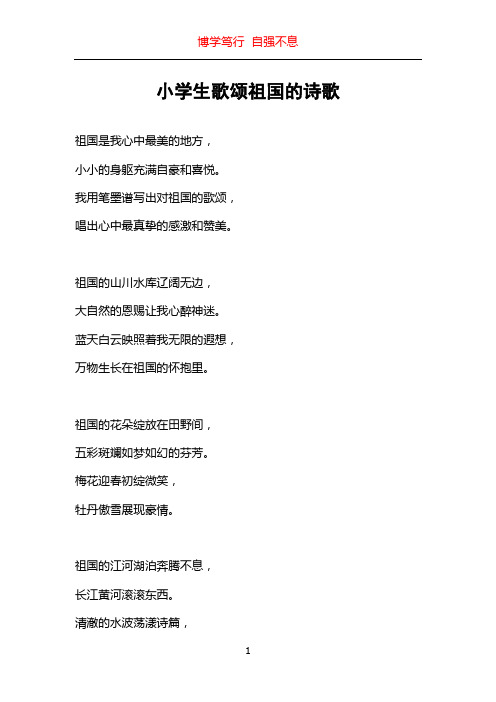 博学笃行 自强不息

小学生歌颂祖国的诗歌

祖国是我心中最美的地方，
小小的身躯充满自豪和喜悦。
我用笔墨谱写出对祖国的歌颂，
唱出心中最真挚的感激和赞美。

祖国的山川水库辽阔无边，
大自然的恩赐让我心醉神迷。
蓝天白云映照着我无限的遐想，
万物生长在祖国的怀抱里。

祖国的花朵绽放在田野间，
五彩斑斓如梦如幻的芬芳。
梅花迎春初绽微笑，
牡丹傲雪展现豪情。

祖国的江河湖泊奔腾不息，
长江黄河滚滚东西。
清澈的水波荡漾诗篇，

1